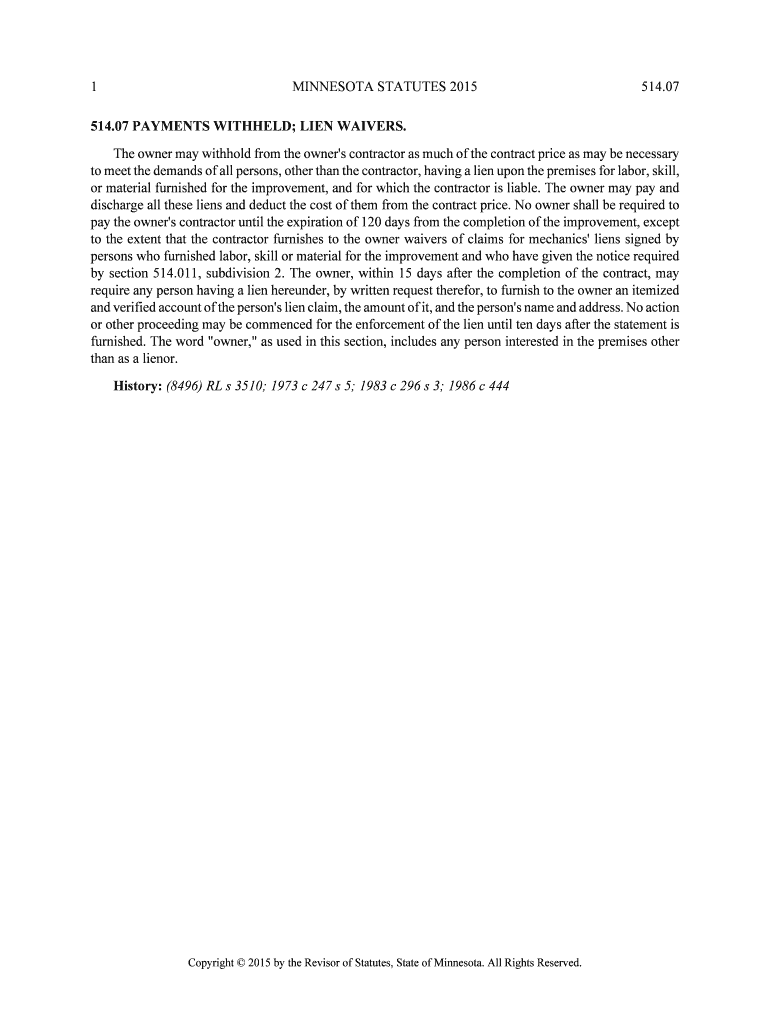 1 MINNESOTA STATUTES 2015 514.07

514.07 PAYMENTS WITHHELD; LIEN WAIVERS.

The owner may withhold from the owner's contractor as much of the contract price as may be necessary to meet the demands of all persons, other than the contractor, having a lien upon the premises for labor, skill, or material furnished for the improvement, and for which the contractor is liable. The owner may pay and discharge all these liens and deduct the cost of them from the contract price. No owner shall be required to pay the owner's contractor until the expiration of 120 days from the completion of the improvement, except to the extent that the contractor furnishes to the owner waivers of claims for mechanics' liens signed by persons who furnished labor, skill or material for the improvement and who have given the notice required by section 514.011, subdivision 2. The owner, within 15 days after the completion of the contract, may require any person having a lien hereunder, by written request therefor, to furnish to the owner an itemized and verified account of the person's lien claim, the amount of it, and the person's name and address. No action or other proceeding may be commenced for the enforcement of the lien until ten days after the statement is furnished. The word "owner," as used in this section, includes any person interested in the premises other than as a lienor.

History: (8496) RL s 3510; 1973 c 247 s 5; 1983 c 296 s 3; 1986 c 444

Copyright © 2015 by the Revisor of Statutes, State of Minnesota. All Rights Reserved.